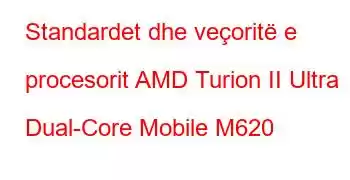 Standardet dhe veçoritë e procesorit AMD Turion II Ultra Dual-Core Mobile M620